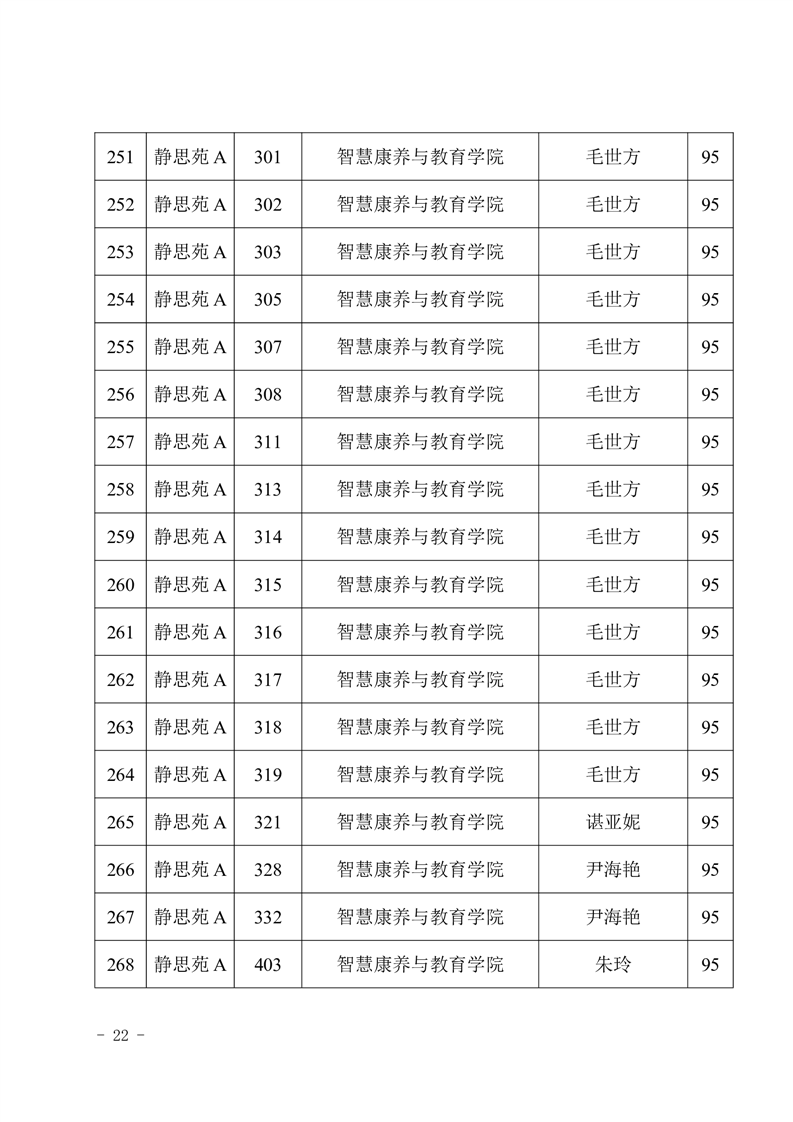 | 251 | 静思苑 A | 301 | 智慧康养与教育学院 | 毛世方 | 95 |
|---|---|---|---|---|---|
| 252 | 静思苑 A | 302 | 智慧康养与教育学院 | 毛世方 | 95 |
| 253 | 静思苑 A | 303 | 智慧康养与教育学院 | 毛世方 | 95 |
| 254 | 静思苑 A | 305 | 智慧康养与教育学院 | 毛世方 | 95 |
| 255 | 静思苑 A | 307 | 智慧康养与教育学院 | 毛世方 | 95 |
| 256 | 静思苑 A | 308 | 智慧康养与教育学院 | 毛世方 | 95 |
| 257 | 静思苑 A | 311 | 智慧康养与教育学院 | 毛世方 | 95 |
| 258 | 静思苑 A | 313 | 智慧康养与教育学院 | 毛世方 | 95 |
| 259 | 静思苑 A | 314 | 智慧康养与教育学院 | 毛世方 | 95 |
| 260 | 静思苑 A | 315 | 智慧康养与教育学院 | 毛世方 | 95 |
| 261 | 静思苑 A | 316 | 智慧康养与教育学院 | 毛世方 | 95 |
| 262 | 静思苑 A | 317 | 智慧康养与教育学院 | 毛世方 | 95 |
| 263 | 静思苑 A | 318 | 智慧康养与教育学院 | 毛世方 | 95 |
| 264 | 静思苑 A | 319 | 智慧康养与教育学院 | 毛世方 | 95 |
| 265 | 静思苑 A | 321 | 智慧康养与教育学院 | 谌亚妮 | 95 |
| 266 | 静思苑 A | 328 | 智慧康养与教育学院 | 尹海艳 | 95 |
| 267 | 静思苑 A | 332 | 智慧康养与教育学院 | 尹海艳 | 95 |
| 268 | 静思苑 A | 403 | 智慧康养与教育学院 | 朱玲 | 95 |

- 22 -